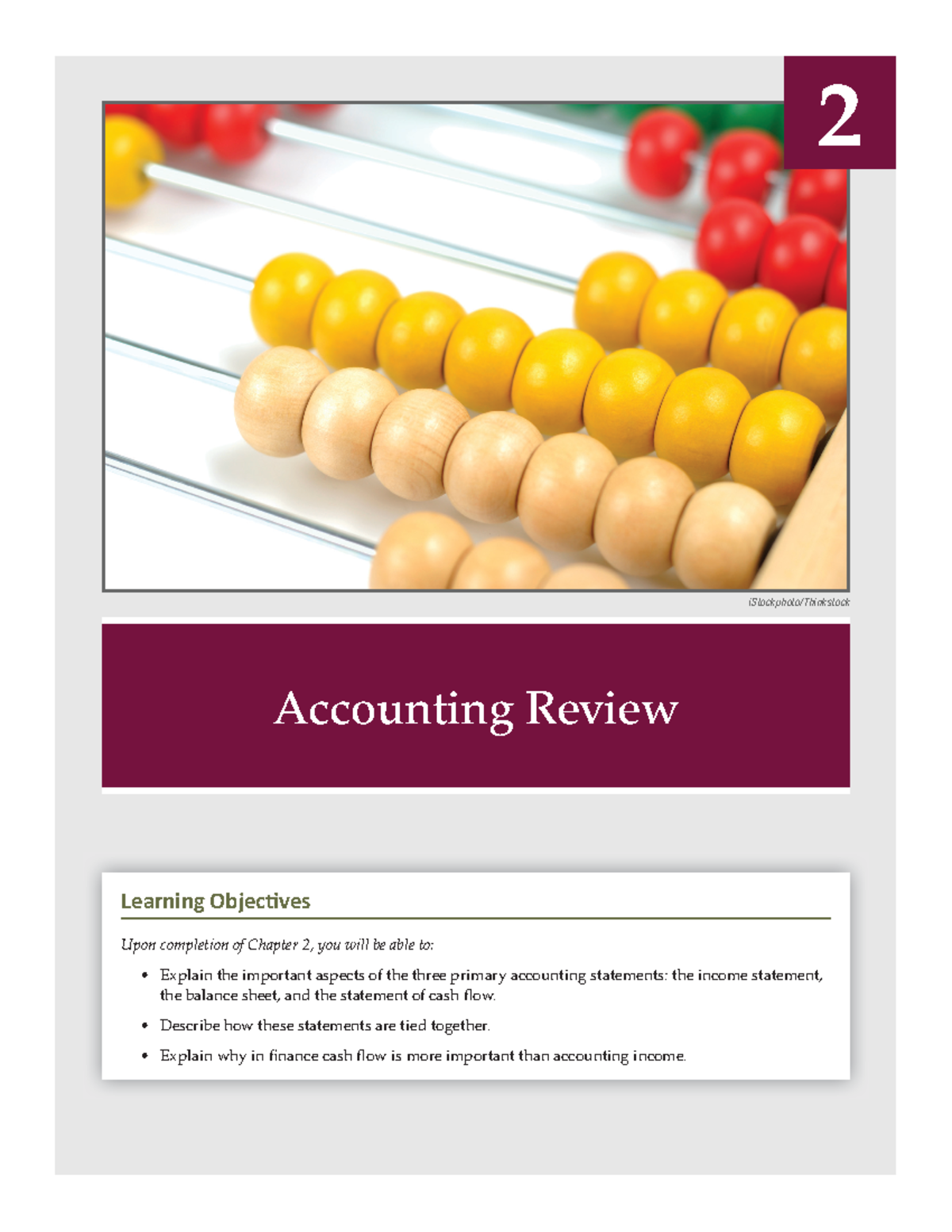 2

iStockphoto/Thinkstock

Accounting Review

Learning Objectives

Upon completion of Chapter 2, you will be able to:

• Explain the important aspects of the three primary accounting statements: the income statement, the balance sheet, and the statement of cash flow.

• Describe how these statements are tied together.

• Explain why in finance cash flow is more important than accounting income.